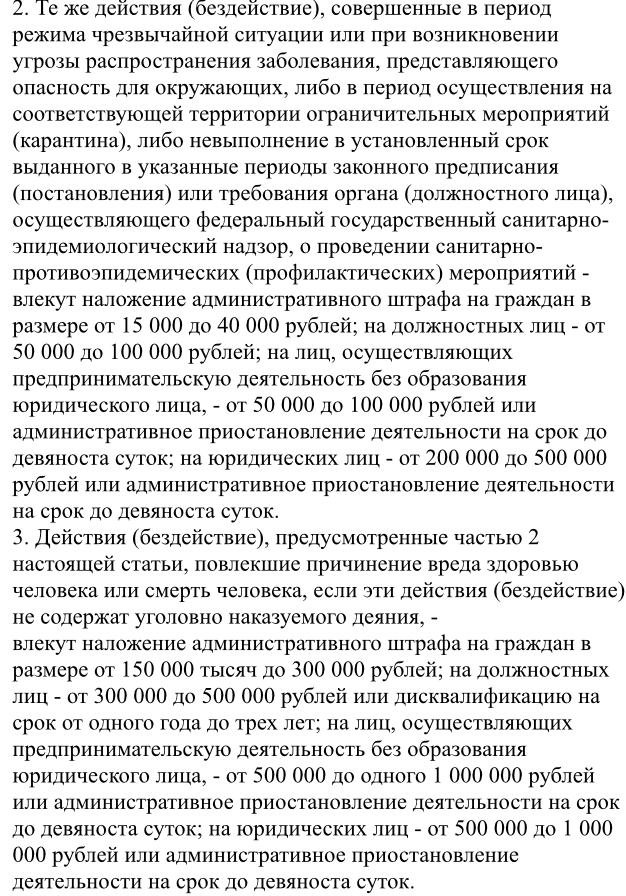 2. Те же действия (бездействие), совершенные в период режима чрезвычайной ситуации или при возникновении угрозы распространения заболевания, представляющего опасность для окружающих, либо в период осуществления на соответствующей территории ограничительных мероприятий (карантина), либо невыполнение в установленный срок выданного в указанные периоды законного предписания (постановления) или требования органа (должностного лица), осуществляющего федеральный государственный санитарно-эпидемиологический надзор, о проведении санитарно-противоэпидемических (профилактических) мероприятий - влекут наложение административного штрафа на граждан в размере от 15 000 до 40 000 рублей; на должностных лиц - от 50 000 до 100 000 рублей; на лиц, осуществляющих предпринимательскую деятельность без образования юридического лица, - от 50 000 до 100 000 рублей или административное приостановление деятельности на срок до девяноста суток; на юридических лиц - от 200 000 до 500 000 рублей или административное приостановление деятельности на срок до девяноста суток.
3. Действия (бездействие), предусмотренные частью 2 настоящей статьи, повлекшие причинение вреда здоровью человека или смерть человека, если эти действия (бездействие) не содержат уголовно наказуемого деяния, -
влекут наложение административного штрафа на граждан в размере от 150 000 тысяч до 300 000 рублей; на должностных лиц - от 300 000 до 500 000 рублей или дисквалификацию на срок от одного года до трех лет; на лиц, осуществляющих предпринимательскую деятельность без образования юридического лица, - от 500 000 до одного 1 000 000 рублей или административное приостановление деятельности на срок до девяноста суток; на юридических лиц - от 500 000 до 1 000 000 рублей или административное приостановление деятельности на срок до девяноста суток.